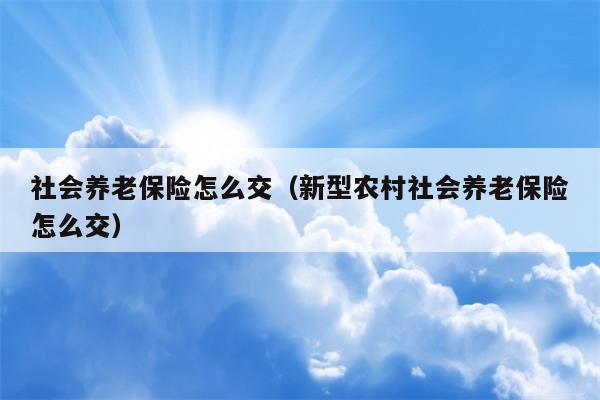 社会养老保险怎么交（新型农村社会养老保险怎么交）